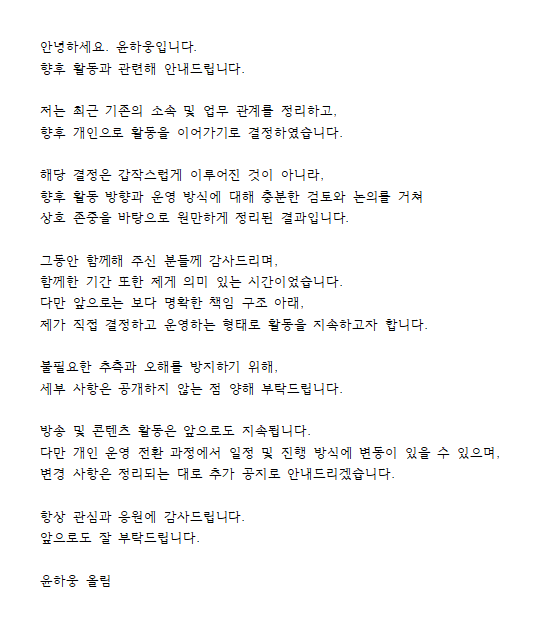 안녕하세요. 윤하웅입니다.
향후 활동과 관련해 안내드립니다.

저는 최근 기존의 소속 및 업무 관계를 정리하고,
향후 개인으로 활동을 이어가기로 결정하였습니다.

해당 결정은 갑작스럽게 이루어진 것이 아니라,
향후 활동 방향과 운영 방식에 대해 충분한 검토와 논의를 거쳐
상호 존중을 바탕으로 원만하게 정리된 결과입니다.

그동안 함께해 주신 분들께 감사드리며,
함께한 기간 또한 제게 의미 있는 시간이었습니다.
다만 앞으로는 보다 명확한 책임 구조 아래,
제가 직접 결정하고 운영하는 형태로 활동을 지속하고자 합니다.

불필요한 추측과 오해를 방지하기 위해,
세부 사항은 공개하지 않는 점 양해 부탁드립니다.

방송 및 콘텐츠 활동은 앞으로도 지속됩니다.
다만 개인 운영 전환 과정에서 일정 및 진행 방식에 변동이 있을 수 있으며,
변경 사항은 정리되는 대로 추가 공지로 안내드리겠습니다.

항상 관심과 응원에 감사드립니다.
앞으로도 잘 부탁드립니다.

윤하웅 올림